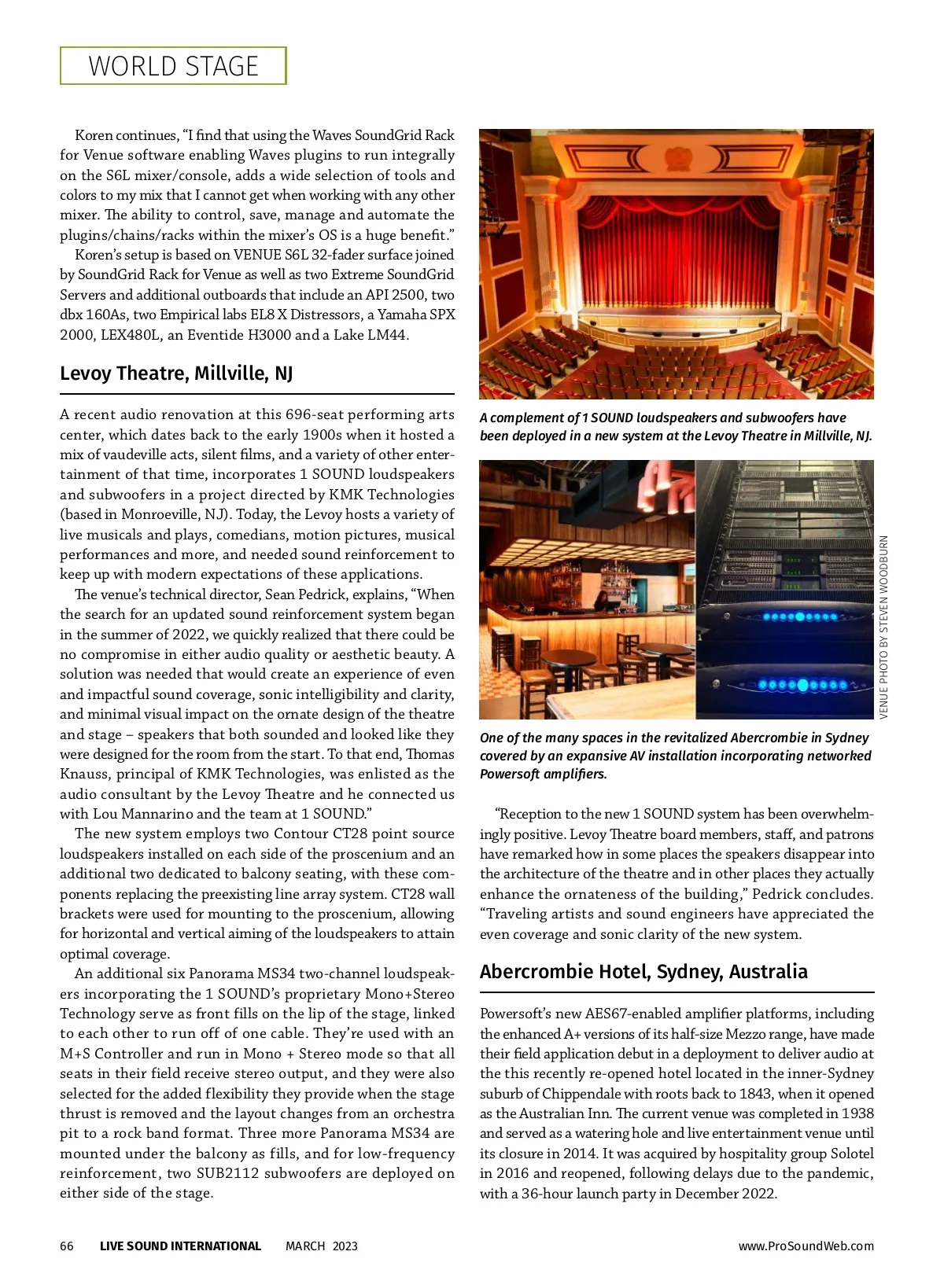 WORLD STAGE

Koren continues, "I find that using the Waves SoundGrid Rack for Venue software enabling Waves plugins to run integrally on the S6L mixer/console, adds a wide selection of tools and colors to my mix that I cannot get when working with any other mixer. The ability to control, save, manage and automate the plugins/chains/racks within the mixer's OS is a huge benefit."

Koren's setup is based on VENUE S6L 32-fader surface joined by SoundGrid Rack for Venue as well as two Extreme SoundGrid Servers and additional outboards that include an API 2500, two dbx 160As, two Empirical labs EL8 X Distressors, a Yamaha SPX 2000, LEX480L, an Eventide H3000 and a Lake LM44.

Levoy Theatre, Millville, NJ

A recent audio renovation at this 696-seat performing arts center, which dates back to the early 1900s when it hosted a mix of vaudeville acts, silent films, and a variety of other entertainment of that time, incorporates 1 SOUND loudspeakers and subwoofers in a project directed by KMK Technologies (based in Monroeville, NJ). Today, the Levoy hosts a variety of live musicals and plays, comedians, motion pictures, musical performances and more, and needed sound reinforcement to keep up with modern expectations of these applications.

The venue's technical director, Sean Pedrick, explains, "When the search for an updated sound reinforcement system began in the summer of 2022, we quickly realized that there could be no compromise in either audio quality or aesthetic beauty. A solution was needed that would create an experience of even and impactful sound coverage, sonic intelligibility and clarity, and minimal visual impact on the ornate design of the theatre and stage – speakers that both sounded and looked like they were designed for the room from the start. To that end, Thomas Knauss, principal of KMK Technologies, was enlisted as the audio consultant by the Levoy Theatre and he connected us with Lou Mannarino and the team at 1 SOUND."

The new system employs two Contour CT28 point source loudspeakers installed on each side of the proscenium and an additional two dedicated to balcony seating, with these components replacing the preexisting line array system. CT28 wall brackets were used for mounting to the proscenium, allowing for horizontal and vertical aiming of the loudspeakers to attain optimal coverage.

An additional six Panorama MS34 two-channel loudspeakers incorporating the 1 SOUND's proprietary Mono+Stereo Technology serve as front fills on the lip of the stage, linked to each other to run off of one cable. They're used with an M+S Controller and run in Mono + Stereo mode so that all seats in their field receive stereo output, and they were also selected for the added flexibility they provide when the stage thrust is removed and the layout changes from an orchestra pit to a rock band format. Three more Panorama MS34 are mounted under the balcony as fills, and for low-frequency reinforcement, two SUB2112 subwoofers are deployed on either side of the stage.

A complement of 1 SOUND loudspeakers and subwoofers have been deployed in a new system at the Levoy Theatre in Millville, NJ.

VENUE PHOTO BY STEVEN WOODBURN

One of the many spaces in the revitalized Abercrombie in Sydney covered by an expansive AV installation incorporating networked Powersoft amplifiers.

"Reception to the new 1 SOUND system has been overwhelmingly positive. Levoy Theatre board members, staff, and patrons have remarked how in some places the speakers disappear into the architecture of the theatre and in other places they actually enhance the ornateness of the building," Pedrick concludes. "Traveling artists and sound engineers have appreciated the even coverage and sonic clarity of the new system.

Abercrombie Hotel, Sydney, Australia

Powersoft's new AES67-enabled amplifier platforms, including the enhanced A+ versions of its half-size Mezzo range, have made their field application debut in a deployment to deliver audio at the this recently re-opened hotel located in the inner-Sydney suburb of Chippendale with roots back to 1843, when it opened as the Australian Inn. The current venue was completed in 1938 and served as a watering hole and live entertainment venue until its closure in 2014. It was acquired by hospitality group Solotel in 2016 and reopened, following delays due to the pandemic, with a 36-hour launch party in December 2022.

66 LIVE SOUND INTERNATIONAL MARCH 2023 www.ProSoundWeb.com